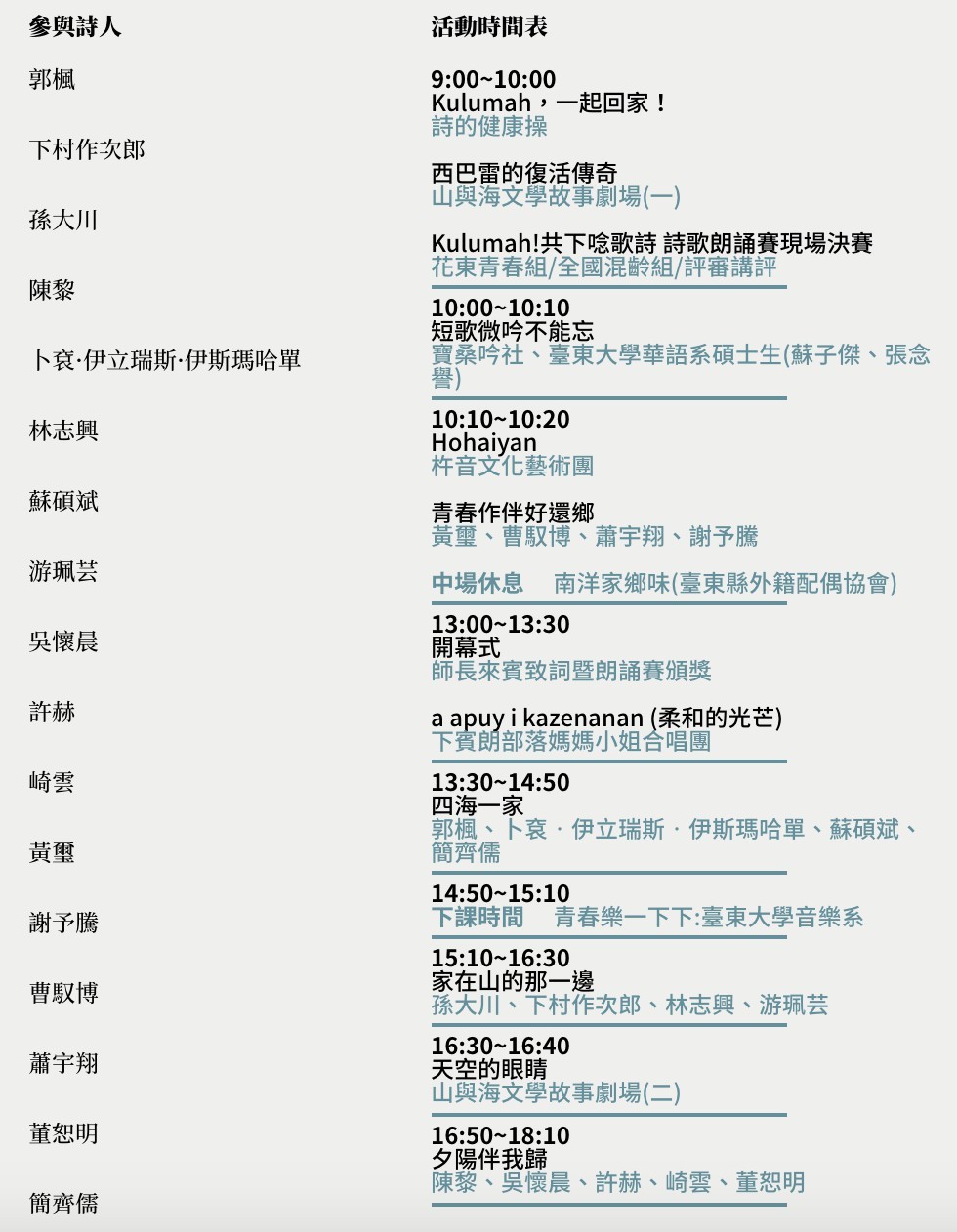 參與詩人

郭楓

下村作次郎

孫大川

陳黎

卜袞·伊立瑞斯·伊斯瑪哈單

林志興

蘇碩斌

游珮芸

吳懷晨

許赫

崎雲

黃璽

謝予騰

曹馭博

蕭宇翔

董恕明

簡齊儒

活動時間表

9:00~10:00
Kulumah，一起回家！
詩的健康操

西巴雷的復活傳奇
山與海文學故事劇場(一)

Kulumah!共下唸歌詩 詩歌朗誦賽現場決賽
花東青春組/全國混齡組/評審講評

10:00~10:10
短歌微吟不能忘
寶桑吟社、臺東大學華語系碩士生(蘇子傑、張念譽)

10:10~10:20
Hohaiyan
杵音文化藝術團

青春作伴好還鄉
黃璽、曹馭博、蕭宇翔、謝予騰

中場休息 南洋家鄉味(臺東縣外籍配偶協會)

13:00~13:30
開幕式
師長來賓致詞暨朗誦賽頒獎

a apuy i kazenanan (柔和的光芒)
下賓朗部落媽媽小姐合唱團

13:30~14:50
四海一家
郭楓、卜袞．伊立瑞斯．伊斯瑪哈單、蘇碩斌、簡齊儒

14:50~15:10
下課時間 青春樂一下下:臺東大學音樂系

15:10~16:30
家在山的那一邊
孫大川、下村作次郎、林志興、游珮芸

16:30~16:40
天空的眼睛
山與海文學故事劇場(二)

16:50~18:10
夕陽伴我歸
陳黎、吳懷晨、許赫、崎雲、董恕明